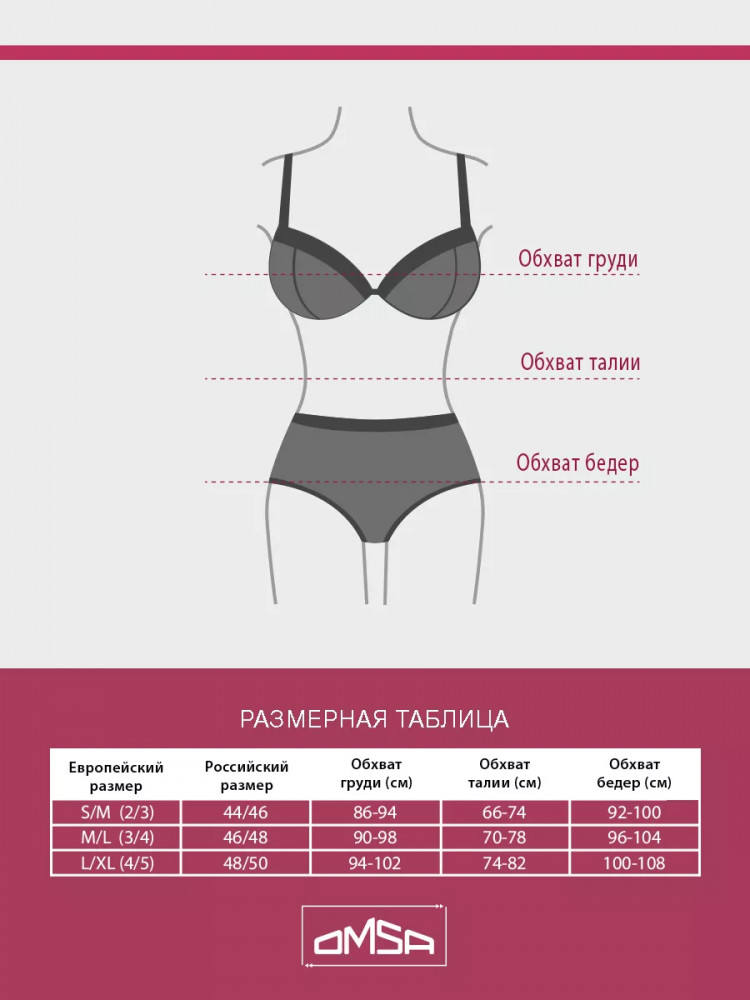 Обхват груди

Обхват талии

Обхват бедер

РАЗМЕРНАЯ ТАБЛИЦА

| Европейский размер | Российский размер | Обхват груди (см) | Обхват талии (см) | Обхват бедер (см) |
|---|---|---|---|---|
| S/M (2/3) | 44/46 | 86-94 | 66-74 | 92-100 |
| M/L (3/4) | 46/48 | 90-98 | 70-78 | 96-104 |
| L/XL (4/5) | 48/50 | 94-102 | 74-82 | 100-108 |

OMSA